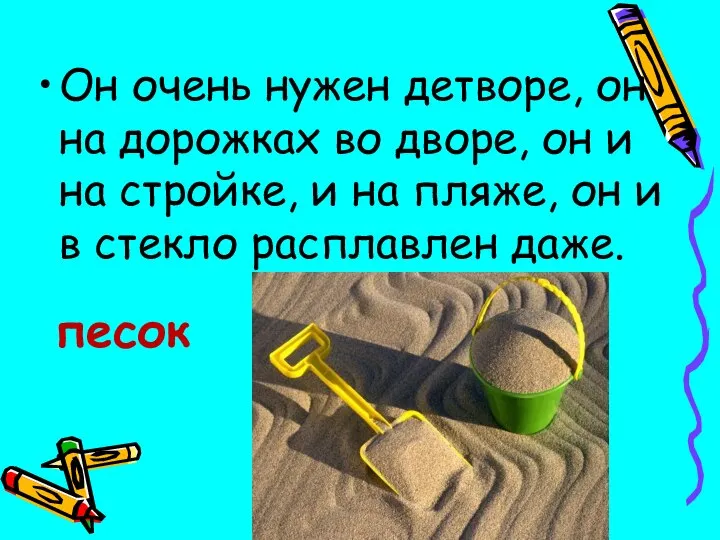 • Он очень нужен детворе, он на дорожках во дворе, он и на стройке, и на пляже, он и в стекло расплавлен даже.

песок